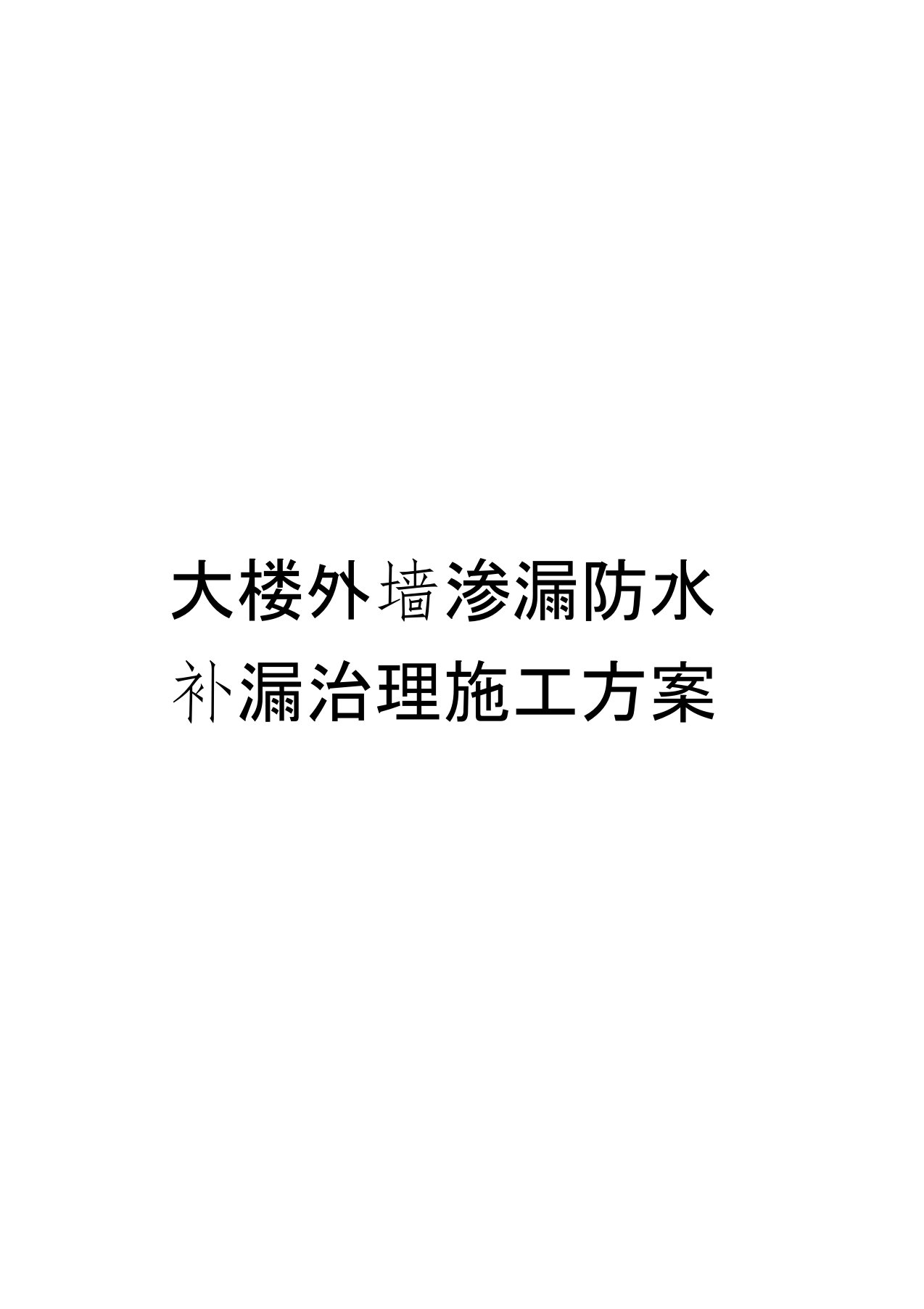 大楼外墙渗漏防水补漏治理施工方案